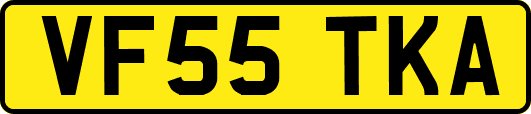 VF55 TKA